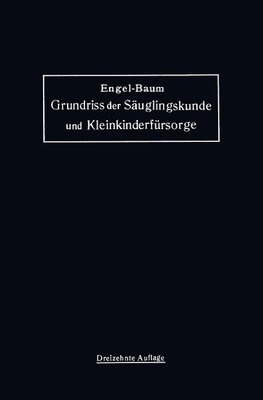 Engel-Baum
Grundriss der Säuglingskunde und Kleinkinderfürsorge

Dreizehnte Auflage